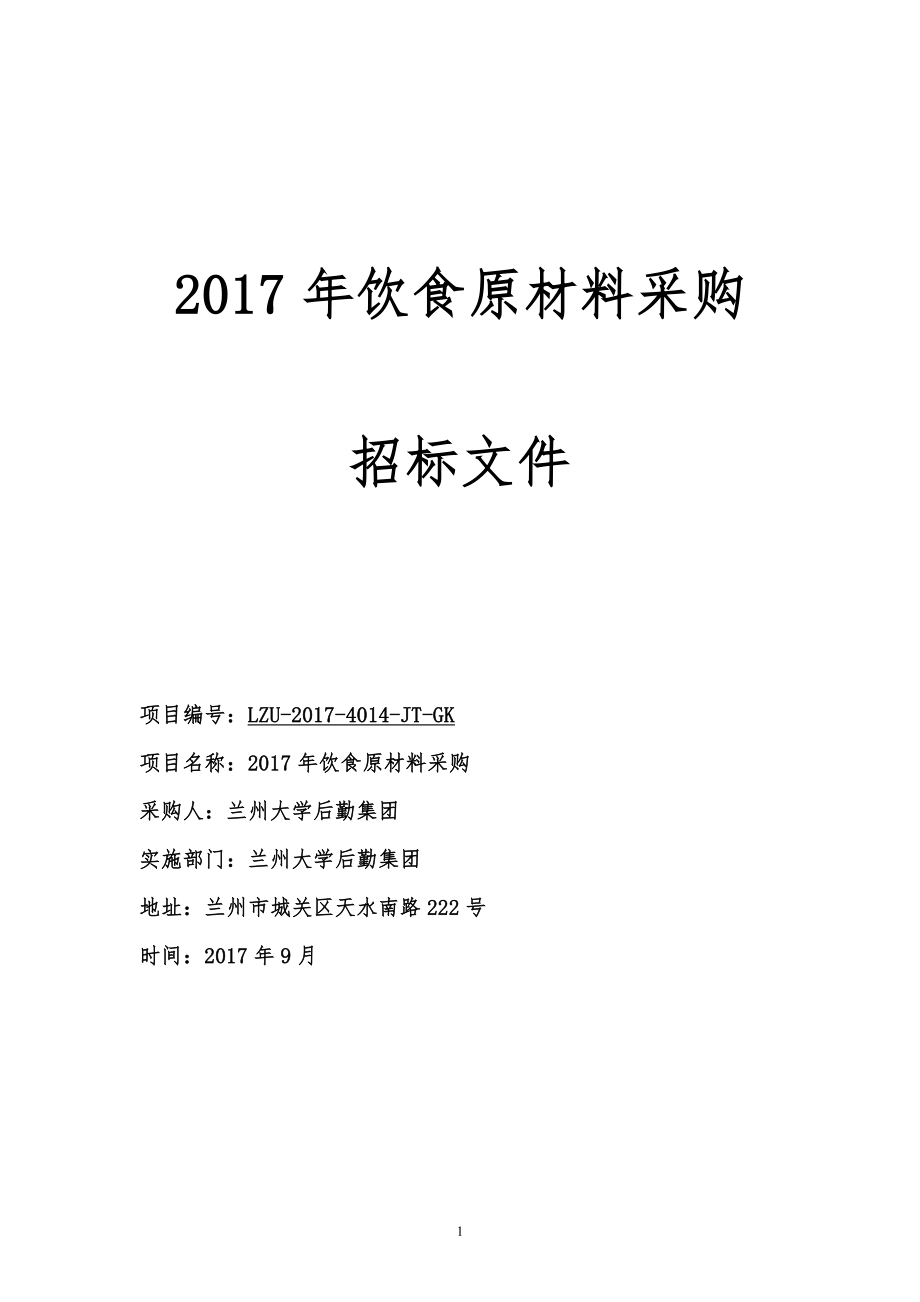 2017 年饮食原材料采购

招标文件

项目编号：LZU-2017-4014-JT-GK

项目名称：2017 年饮食原材料采购

采购人：兰州大学后勤集团

实施部门：兰州大学后勤集团

地址：兰州市城关区天水南路 222 号

时间：2017 年 9 月

1